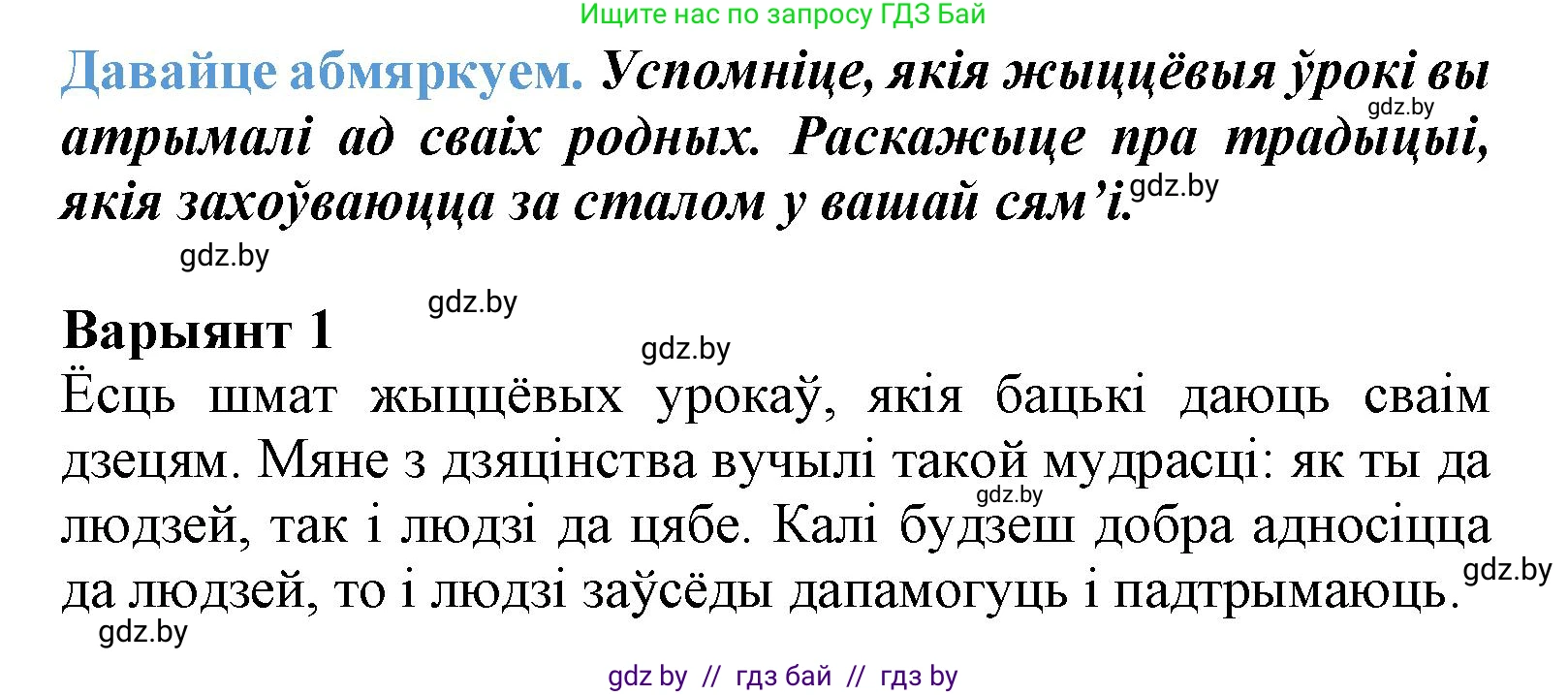 Ищите нас по запросу ГДЗ Бай

Давайце абмяркуем. Успомніце, якія жыццёвыя ўрокі вы атрымалі ад сваіх родных. Раскажыце пра традыцыі, якія захоўваюцца за сталом у вашай сям'і.

gdz.by gdz.by gdz.by gdz.by

Варыянт 1

gdz.by

Ёсць шмат жыццёвых урокаў, якія бацькі даюць сваім дзецям. Мяне з дзяцінства вучылі такой мудрасці: як ты да людзей, так і людзі да цябе. Калі будзеш добра адносіцца да людзей, то і людзі заўсёды дапамогуць і падтрымаюць.

gdz.by gdz.by gdz.by

gdz by // гдз бай // гдз by